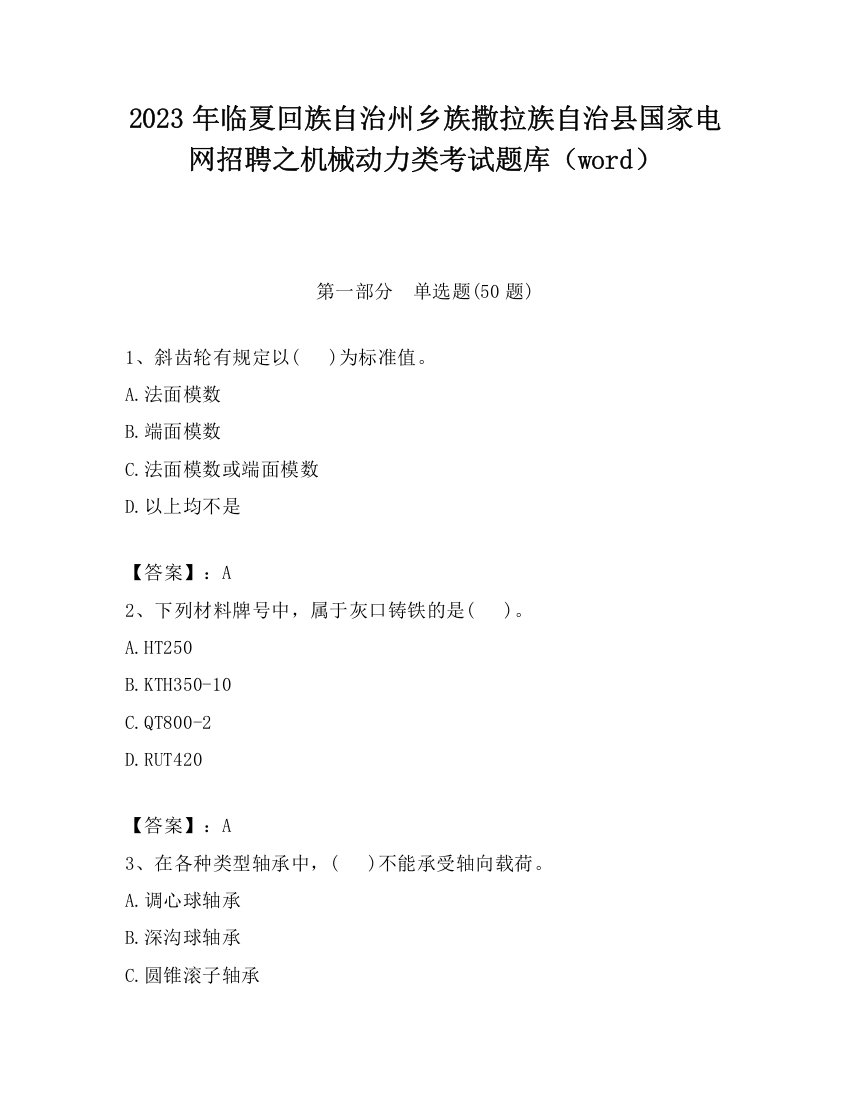 2023 年临夏回族自治州乡族撒拉族自治县国家电网招聘之机械动力类考试题库（word）

第一部分 单选题(50 题)

1、斜齿轮有规定以(　)为标准值。

A.法面模数

B.端面模数

C.法面模数或端面模数

D.以上均不是

【答案】：A

2、下列材料牌号中，属于灰口铸铁的是(　)。

A.HT250

B.KTH350-10

C.QT800-2

D.RUT420

【答案】：A

3、在各种类型轴承中，(　)不能承受轴向载荷。

A.调心球轴承

B.深沟球轴承

C.圆锥滚子轴承